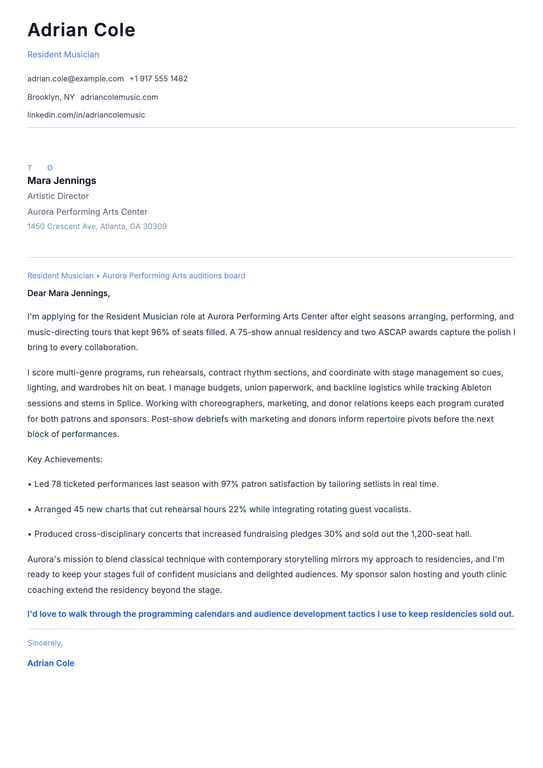 Adrian Cole

Resident Musician

adrian.cole@example.com +1 917 555 1482

Brooklyn, NY adriancolemusic.com

linkedin.com/in/adriancolemusic

T O

Mara Jennings

Artistic Director

Aurora Performing Arts Center

1450 Crescent Ave, Atlanta, GA 30309

Resident Musician • Aurora Performing Arts auditions board

Dear Mara Jennings,

I'm applying for the Resident Musician role at Aurora Performing Arts Center after eight seasons arranging, performing, and music-directing tours that kept 96% of seats filled. A 75-show annual residency and two ASCAP awards capture the polish I bring to every collaboration.

I score multi-genre programs, run rehearsals, contract rhythm sections, and coordinate with stage management so cues, lighting, and wardrobes hit on beat. I manage budgets, union paperwork, and backline logistics while tracking Ableton sessions and stems in Splice. Working with choreographers, marketing, and donor relations keeps each program curated for both patrons and sponsors. Post-show debriefs with marketing and donors inform repertoire pivots before the next block of performances.

Key Achievements:

• Led 78 ticketed performances last season with 97% patron satisfaction by tailoring setlists in real time.

• Arranged 45 new charts that cut rehearsal hours 22% while integrating rotating guest vocalists.

• Produced cross-disciplinary concerts that increased fundraising pledges 30% and sold out the 1,200-seat hall.

Aurora's mission to blend classical technique with contemporary storytelling mirrors my approach to residencies, and I'm ready to keep your stages full of confident musicians and delighted audiences. My sponsor salon hosting and youth clinic coaching extend the residency beyond the stage.

I'd love to walk through the programming calendars and audience development tactics I use to keep residencies sold out.

Sincerely,

Adrian Cole